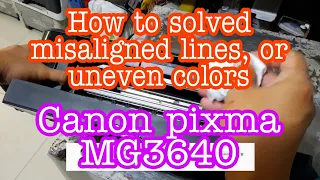 How to solved misaligned lines, or uneven colors

Canon pixma MG3640